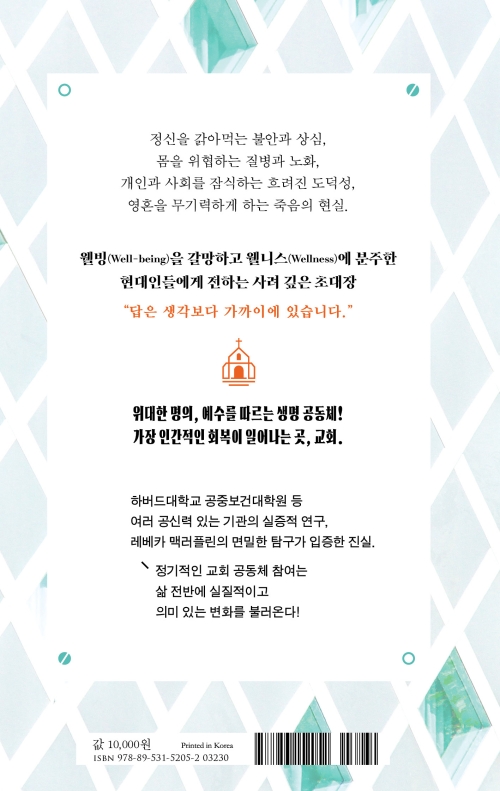 정신을 갉아먹는 불안과 상심,
몸을 위협하는 질병과 노화,
개인과 사회를 잠식하는 흐려진 도덕성,
영혼을 무기력하게 하는 죽음의 현실.

웰빙(Well-being)을 갈망하고 웰니스(Wellness)에 분주한
현대인들에게 전하는 사려 깊은 초대장

"답은 생각보다 가까이에 있습니다."

위대한 명의, 예수를 따르는 생명 공동체!
가장 인간적인 회복이 일어나는 곳, 교회.

하버드대학교 공중보건대학원 등
여러 공신력 있는 기관의 실증적 연구,
레베카 맥러플린의 면밀한 탐구가 입증한 진실.

정기적인 교회 공동체 참여는
삶 전반에 실질적이고
의미 있는 변화를 불러온다!

값 10,000원 Printed in Korea
ISBN 978-89-531-5205-2 03230